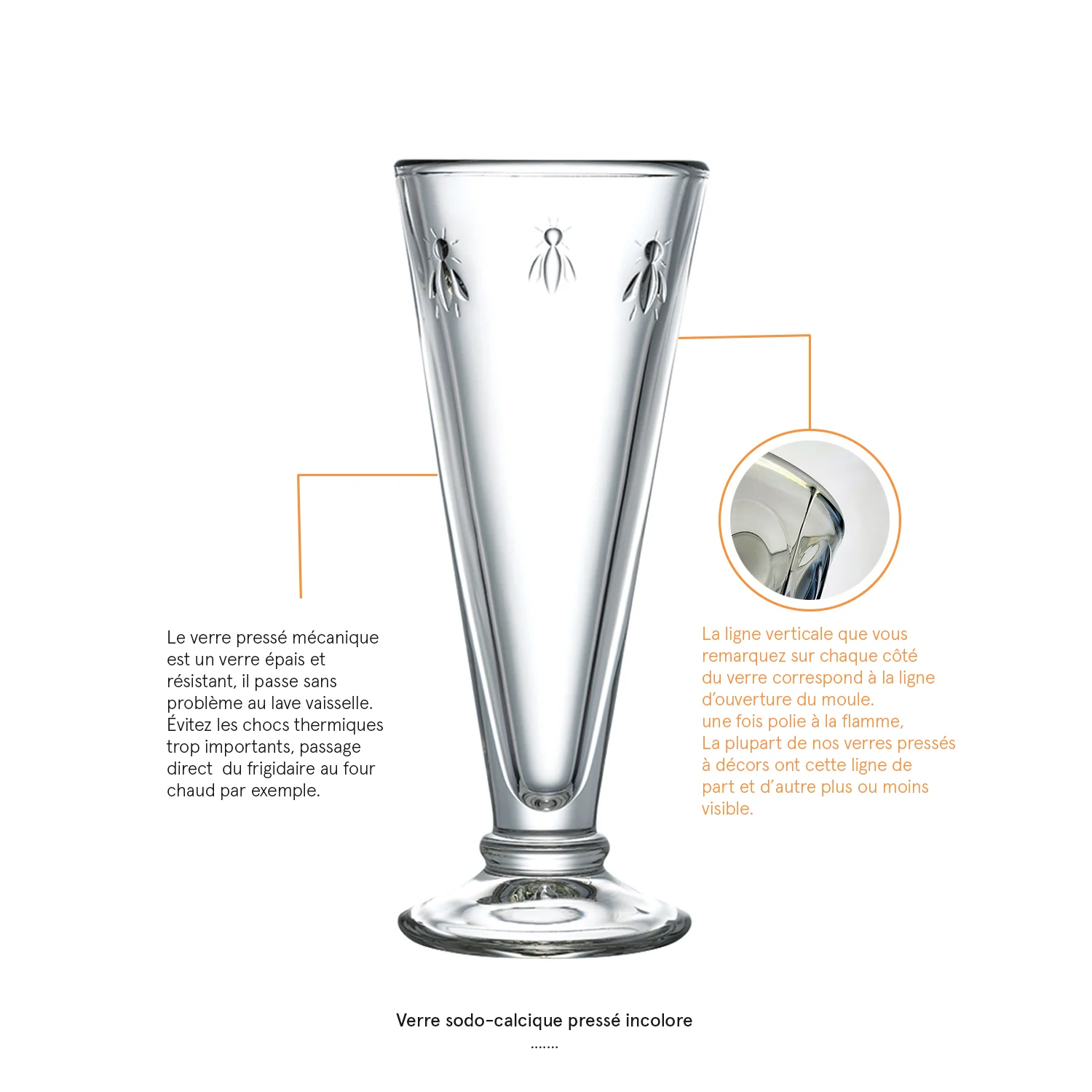 Le verre pressé mécanique est un verre épais et résistant, il passe sans problème au lave vaisselle. Évitez les chocs thermiques trop importants, passage direct du frigidaire au four chaud par exemple.

La ligne verticale que vous remarquez sur chaque côté du verre correspond à la ligne d'ouverture du moule. une fois polie à la flamme, La plupart de nos verres pressés à décors ont cette ligne de part et d'autre plus ou moins visible.

Verre sodo-calcique pressé incolore

.......